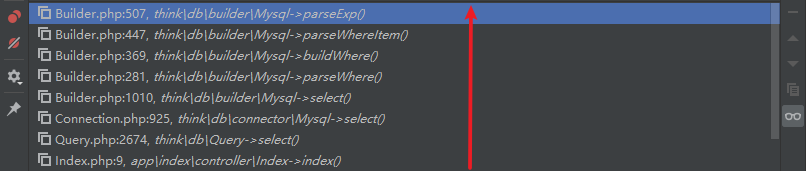 Builder.php:507, think\db\builder\Mysql->parseExp()
Builder.php:447, think\db\builder\Mysql->parseWhereItem()
Builder.php:369, think\db\builder\Mysql->buildWhere()
Builder.php:281, think\db\builder\Mysql->parseWhere()
Builder.php:1010, think\db\builder\Mysql->select()
Connection.php:925, think\db\connector\Mysql->select()
Query.php:2674, think\db\Query->select()
Index.php:9, app\index\controller\Index->index()